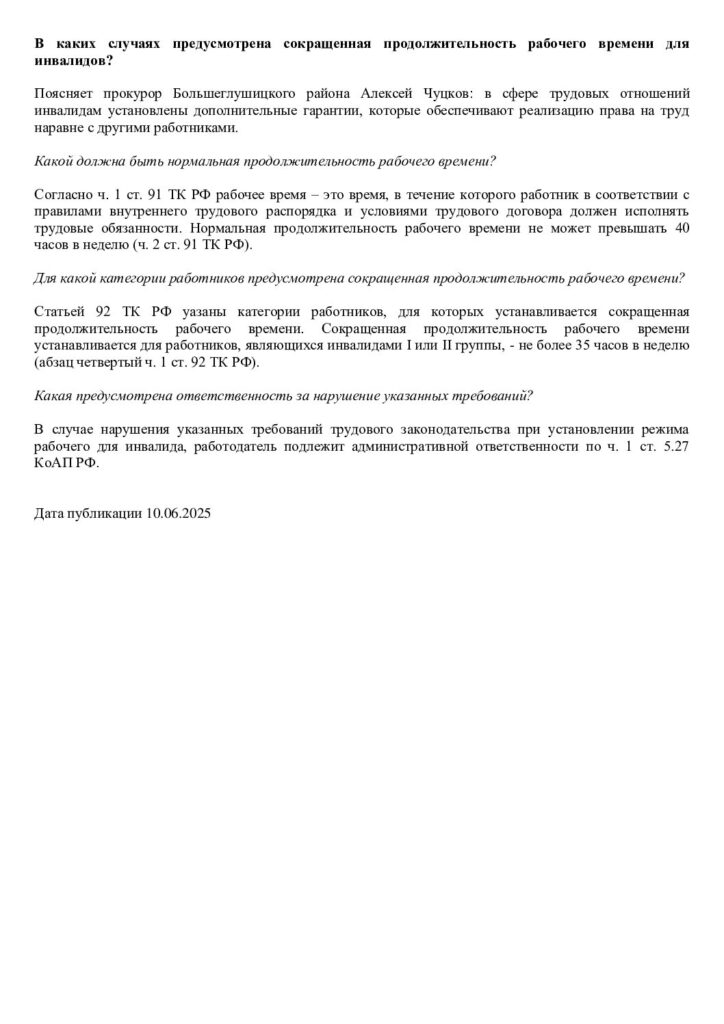 В каких случаях предусмотрена сокращенная продолжительность рабочего времени для инвалидов?

Поясняет прокурор Большеглушицкого района Алексей Чуцков: в сфере трудовых отношений инвалидам установлены дополнительные гарантии, которые обеспечивают реализацию права на труд наравне с другими работниками.

Какой должна быть нормальная продолжительность рабочего времени?

Согласно ч. 1 ст. 91 ТК РФ рабочее время – это время, в течение которого работник в соответствии с правилами внутреннего трудового распорядка и условиями трудового договора должен исполнять трудовые обязанности. Нормальная продолжительность рабочего времени не может превышать 40 часов в неделю (ч. 2 ст. 91 ТК РФ).

Для какой категории работников предусмотрена сокращенная продолжительность рабочего времени?

Статьей 92 ТК РФ уазаны категории работников, для которых устанавливается сокращенная продолжительность рабочего времени. Сокращенная продолжительность рабочего времени устанавливается для работников, являющихся инвалидами I или II группы, - не более 35 часов в неделю (абзац четвертый ч. 1 ст. 92 ТК РФ).

Какая предусмотрена ответственность за нарушение указанных требований?

В случае нарушения указанных требований трудового законодательства при установлении режима рабочего для инвалида, работодатель подлежит административной ответственности по ч. 1 ст. 5.27 КоАП РФ.

Дата публикации 10.06.2025